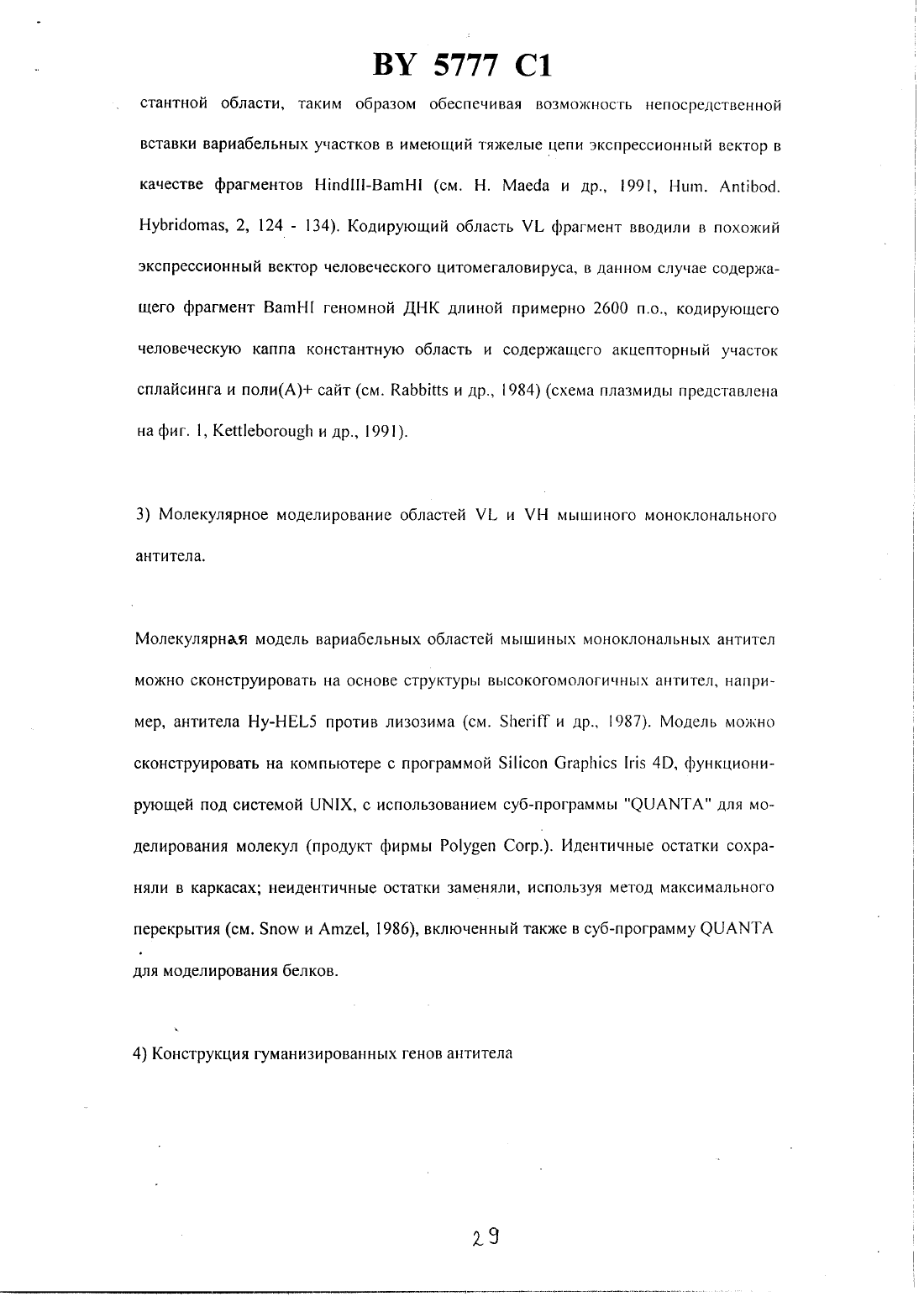 BY 5777 C1

стантной области, таким образом обеспечивая возможность непосредственной вставки вариабельных участков в имеющий тяжелые цепи экспрессионный вектор в качестве фрагментов HindIII-BamHI (см. H. Maeda и др., 1991, Hum. Antibod. Hybridomas, 2, 124 - 134). Кодирующий область VL фрагмент вводили в похожий экспрессионный вектор человеческого цитомегаловируса, в данном случае содержащего фрагмент BamHI геномной ДНК длиной примерно 2600 п.о., кодирующего человеческую каппа константную область и содержащего акцепторный участок сплайсинга и поли(A)+ сайт (см. Rabbitts и др., 1984) (схема плазмиды представлена на фиг. 1, Kettleborough и др., 1991).

3) Молекулярное моделирование областей VL и VH мышиного моноклонального антитела.

Молекулярная модель вариабельных областей мышиных моноклональных антител можно сконструировать на основе структуры высокогомологичных антител, например, антитела Hy-HEL5 против лизозима (см. Sheriff и др., 1987). Модель можно сконструировать на компьютере с программой Silicon Graphics Iris 4D, функционирующей под системой UNIX, с использованием суб-программы "QUANTA" для моделирования молекул (продукт фирмы Polygen Corp.). Идентичные остатки сохраняли в каркасах; неидентичные остатки заменяли, используя метод максимального перекрытия (см. Snow и Amzel, 1986), включенный также в суб-программу QUANTA для моделирования белков.

4) Конструкция гуманизированных генов антитела

29